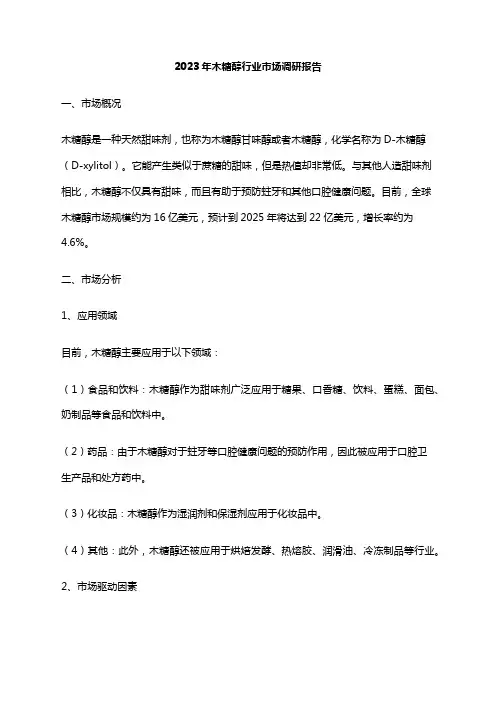 2023年木糖醇行业市场调研报告

一、市场概况

木糖醇是一种天然甜味剂，也称为木糖醇甘味醇或者木糖醇，化学名称为 D-木糖醇（D-xylitol）。它能产生类似于蔗糖的甜味，但是热值却非常低。与其他人造甜味剂相比，木糖醇不仅具有甜味，而且有助于预防蛀牙和其他口腔健康问题。目前，全球木糖醇市场规模约为 16 亿美元，预计到 2025 年将达到 22 亿美元，增长率约为 4.6%。

二、市场分析

1、应用领域

目前，木糖醇主要应用于以下领域：

（1）食品和饮料：木糖醇作为甜味剂广泛应用于糖果、口香糖、饮料、蛋糕、面包、奶制品等食品和饮料中。

（2）药品：由于木糖醇对于蛀牙等口腔健康问题的预防作用，因此被应用于口腔卫生产品和处方药中。

（3）化妆品：木糖醇作为湿润剂和保湿剂应用于化妆品中。

（4）其他：此外，木糖醇还被应用于烘焙发酵、热熔胶、润滑油、冷冻制品等行业。

2、市场驱动因素